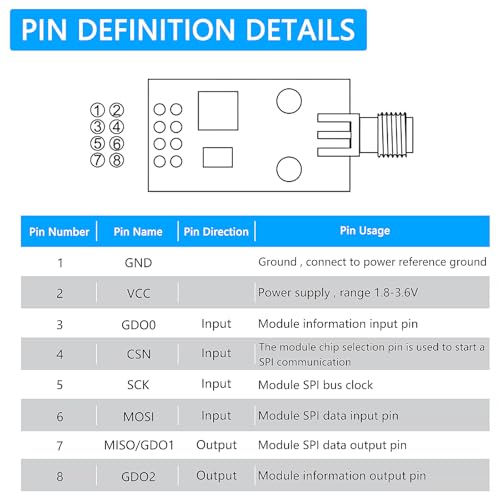 PIN DEFINITION DETAILS

① ②
③ ④
⑤ ⑥
⑦ ⑧

| Pin Number | Pin Name | Pin Direction | Pin Usage |
|---|---|---|---|
| 1 | GND | | Ground , connect to power reference ground |
| 2 | VCC | | Power supply , range 1.8-3.6V |
| 3 | GDO0 | Input | Module information input pin |
| 4 | CSN | Input | The module chip selection pin is used to start a SPI communication |
| 5 | SCK | Input | Module SPI bus clock |
| 6 | MOSI | Input | Module SPI data input pin |
| 7 | MISO/GDO1 | Output | Module SPI data output pin |
| 8 | GDO2 | Output | Module information output pin |